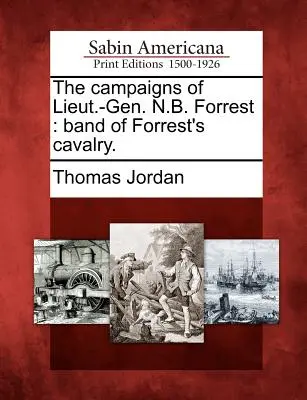 Sabin Americana
Print Editions 1500-1926

The campaigns of Lieut.-Gen. N.B. Forrest : band of Forrest's cavalry.

Thomas Jordan